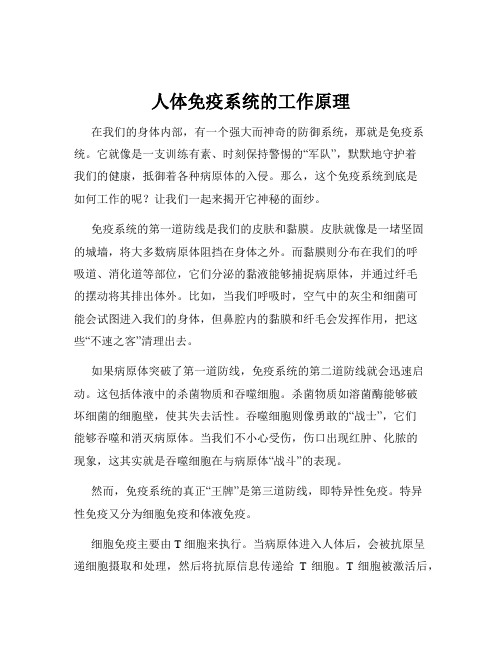 人体免疫系统的工作原理

在我们的身体内部，有一个强大而神奇的防御系统，那就是免疫系统。它就像是一支训练有素、时刻保持警惕的“军队”，默默地守护着我们的健康，抵御着各种病原体的入侵。那么，这个免疫系统到底是如何工作的呢？让我们一起来揭开它神秘的面纱。

免疫系统的第一道防线是我们的皮肤和黏膜。皮肤就像是一堵坚固的城墙，将大多数病原体阻挡在身体之外。而黏膜则分布在我们的呼吸道、消化道等部位，它们分泌的黏液能够捕捉病原体，并通过纤毛的摆动将其排出体外。比如，当我们呼吸时，空气中的灰尘和细菌可能会试图进入我们的身体，但鼻腔内的黏膜和纤毛会发挥作用，把这些“不速之客”清理出去。

如果病原体突破了第一道防线，免疫系统的第二道防线就会迅速启动。这包括体液中的杀菌物质和吞噬细胞。杀菌物质如溶菌酶能够破坏细菌的细胞壁，使其失去活性。吞噬细胞则像勇敢的“战士”，它们能够吞噬和消灭病原体。当我们不小心受伤，伤口出现红肿、化脓的现象，这其实就是吞噬细胞在与病原体“战斗”的表现。

然而，免疫系统的真正“王牌”是第三道防线，即特异性免疫。特异性免疫又分为细胞免疫和体液免疫。

细胞免疫主要由 T 细胞来执行。当病原体进入人体后，会被抗原呈递细胞摄取和处理，然后将抗原信息传递给 T 细胞。T 细胞被激活后，